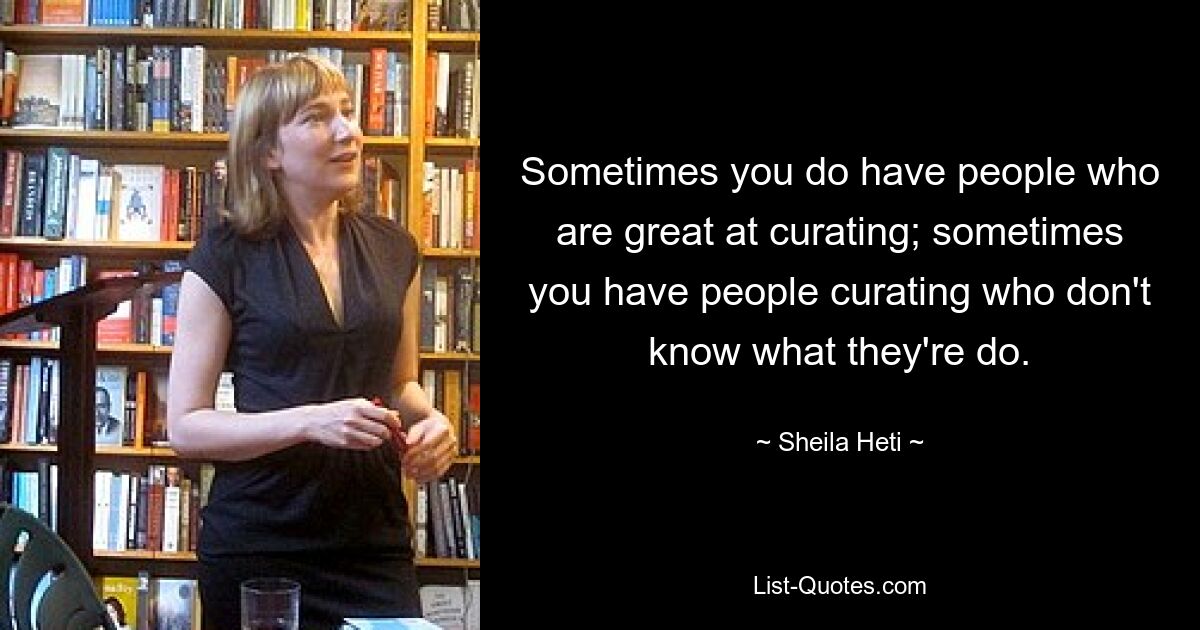 Sometimes you do have people who are great at curating; sometimes you have people curating who don't know what they're do.

~ Sheila Heti ~

List-Quotes.com